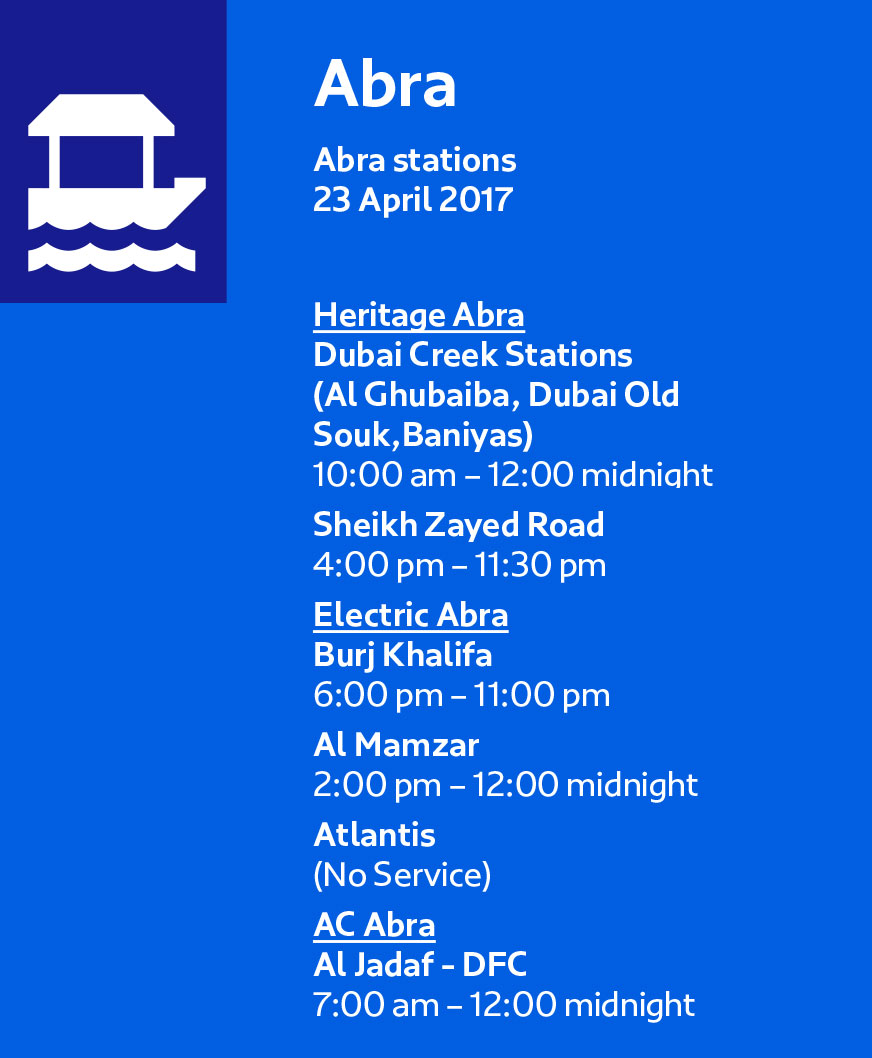 Abra

Abra stations
23 April 2017

Heritage Abra
Dubai Creek Stations
(Al Ghubaiba, Dubai Old Souk,Baniyas)
10:00 am – 12:00 midnight

Sheikh Zayed Road
4:00 pm – 11:30 pm

Electric Abra
Burj Khalifa
6:00 pm – 11:00 pm

Al Mamzar
2:00 pm – 12:00 midnight

Atlantis
(No Service)

AC Abra
Al Jadaf - DFC
7:00 am – 12:00 midnight